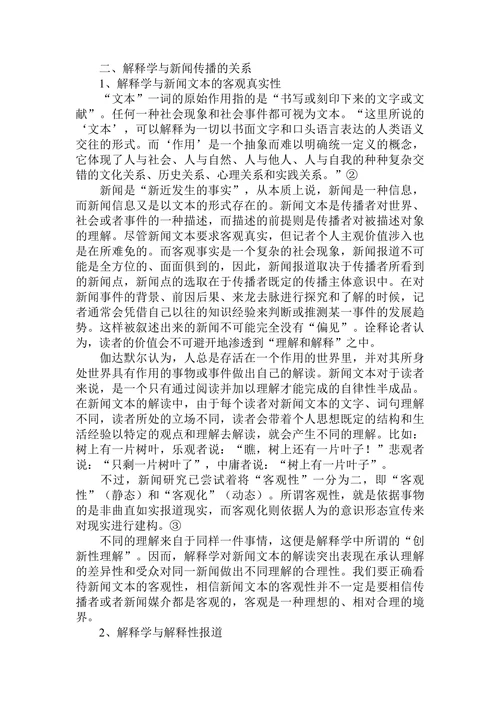 二、解释学与新闻传播的关系

1、解释学与新闻文本的客观真实性

“文本”一词的原始作用指的是“书写或刻印下来的文字或文献”。任何一种社会现象和社会事件都可视为文本。“这里所说的‘文本’，可以解释为一切以书面文字和口头语言表达的人类语义交往的形式。而‘作用’是一个抽象而难以明确统一定义的概念，它体现了人与社会、人与他人、人与自我的种种复杂交错的文化关系、历史关系、心理关系和实践关系。”②

新闻是“新近发生的事实”，从本质上说，新闻是一种信息，而新闻信息又是以文本的形式存在的。新闻文本是传播者对世界、社会或者事件的一种描述，而描述的前提则是传播者对被描述对象的理解。尽管新闻文本要求客观真实，但记者个人主观价值涉入也是在所难免的。而客观事实是一个复杂的社会现象，新闻报道不可能是全方位的、面面俱到的，因此，新闻报道取决于传播者所看到的新闻点，新闻点的选取在于传播者既定的传播主体意识中。在对新闻事件的背景、前因后果、来龙去脉进行探究和了解的时候，记者通常会凭借自己以往的知识经验来判断或推测某一事件的发展趋势。这样被叙述出来的新闻不可能完全没有“偏见”。诠释论者认为，读者的价值会不可避开地渗透到“理解和解释”之中。

伽达默尔认为，人总是存活在一个作用的世界里，并对其所身处世界具有作用的事物或事件做出自己的解读。新闻文本对于读者来说，是一个只有通过阅读并加以理解才能完成的自律性半成品。在新闻文本的解读中，由于每个读者对新闻文本的文字、词句理解不同，读者所处的立场不同，读者会带着个人思想既定的结构和生活经验以特定的观点和理解去解读，就会产生不同的理解。比如：树上有一片树叶，乐观者说：“瞧，树上还有一片叶子！”悲观者说：“只剩一片树叶了”，中庸者说：“树上有一片叶子”。

不过，新闻研究已尝试着将“客观性”一分为二，即“客观性”（静态）和“客观化”（动态）。所谓客观性，就是依据事物的是非曲直如实报道现实，而客观化则依据人为的意识形态宣传来对现实进行建构。③

不同的理解来自于同样一件事情，这便是解释学中所谓的“创新性理解”。因而，解释学对新闻文本的解读突出表现在承认理解的差异性和受众对同一新闻做出不同理解的合理性。我们要正确看待新闻文本的客观性，相信新闻文本的客观性并不一定是要相信传播者或者新闻媒介都是客观的，客观是一种理想的、相对合理的境界。

2、解释学与解释性报道